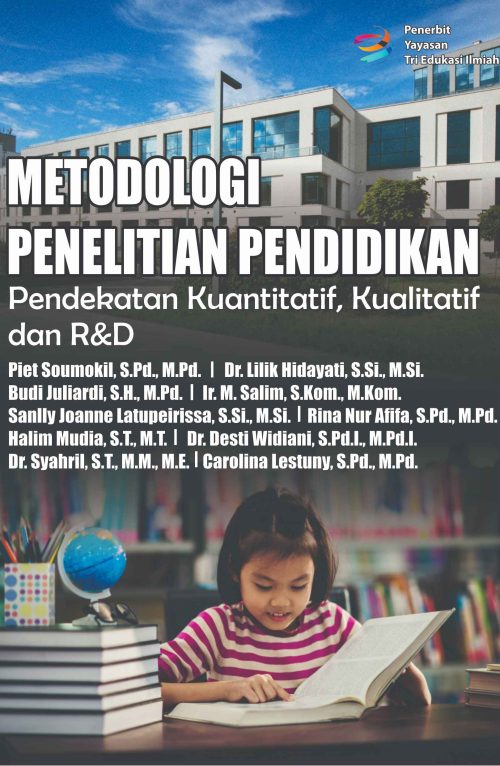 Penerbit
Yayasan
Tri Edukasi Ilmiah

METODOLOGI
PENELITIAN PENDIDIKAN
Pendekatan Kuantitatif, Kualitatif dan R&D

Piet Soumokil, S.Pd., M.Pd. | Dr. Lilik Hidayati, S.Si., M.Si.
Budi Juliardi, S.H., M.Pd. | Ir. M. Salim, S.Kom., M.Kom.
Sanlly Joanne Latupeirissa, S.Si., M.Si. | Rina Nur Afifa, S.Pd., M.Pd.
Halim Mudia, S.T., M.T. | Dr. Desti Widiani, S.Pd.I., M.Pd.I.
Dr. Syahril, S.T., M.M., M.E. | Carolina Lestuny, S.Pd., M.Pd.